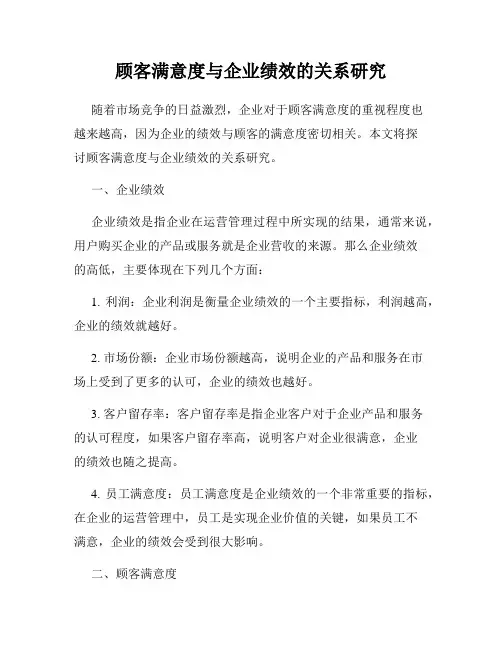 顾客满意度与企业绩效的关系研究

随着市场竞争的日益激烈，企业对于顾客满意度的重视程度也越来越高，因为企业的绩效与顾客的满意度密切相关。本文将探讨顾客满意度与企业绩效的关系研究。

一、企业绩效

企业绩效是指企业在运营管理过程中所实现的结果，通常来说，用户购买企业的产品或服务就是企业营收的来源。那么企业绩效的高低，主要体现在下列几个方面：

1. 利润：企业利润是衡量企业绩效的一个主要指标，利润越高，企业的绩效就越好。

2. 市场份额：企业市场份额越高，说明企业的产品和服务在市场上受到了更多的认可，企业的绩效也越好。

3. 客户留存率：客户留存率是指企业客户对于企业产品和服务的认可程度，如果客户留存率高，说明客户对企业很满意，企业的绩效也随之提高。

4. 员工满意度：员工满意度是企业绩效的一个非常重要的指标，在企业的运营管理中，员工是实现企业价值的关键，如果员工不满意，企业的绩效会受到很大影响。

二、顾客满意度